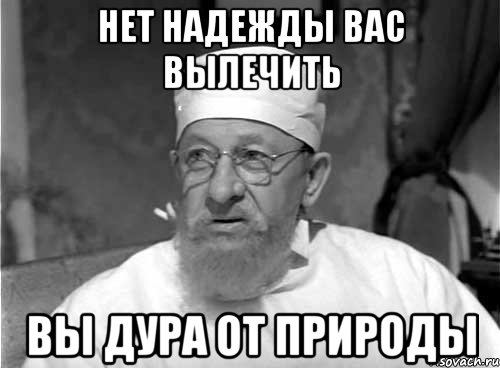 НЕТ НАДЕЖДЫ ВАС ВЫЛЕЧИТЬ

ВЫ ДУРА ОТ ПРИРОДЫ

sovach.ru